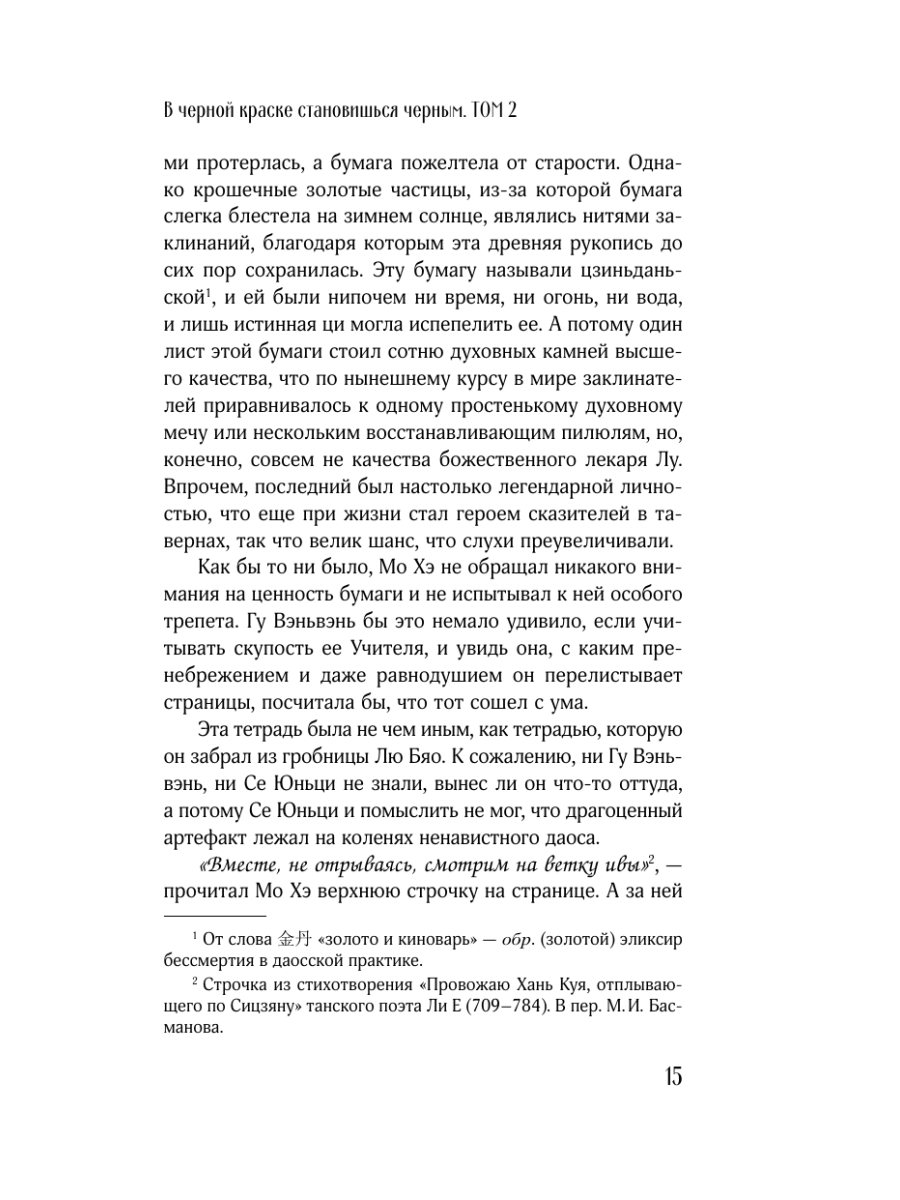 В черной краске становишься черным. ТОМ 2

ми протерлась, а бумага пожелтела от старости. Однако крошечные золотые частицы, из-за которой бумага слегка блестела на зимнем солнце, являлись нитями заклинаний, благодаря которым эта древняя рукопись до сих пор сохранилась. Эту бумагу называли цзиньданьской$^1$, и ей были нипочем ни время, ни огонь, ни вода, и лишь истинная ци могла испепелить ее. А потому один лист этой бумаги стоил сотню духовных камней высшего качества, что по нынешнему курсу в мире заклинателей приравнивалось к одному простенькому духовному мечу или нескольким восстанавливающим пилюлям, но, конечно, совсем не качества божественного лекаря Лу. Впрочем, последний был настолько легендарной личностью, что еще при жизни стал героем сказителей в тавернах, так что велик шанс, что слухи преувеличивали.

Как бы то ни было, Мо Хэ не обращал никакого внимания на ценность бумаги и не испытывал к ней особого трепета. Гу Вэньвэнь бы это немало удивило, если учитывать скупость ее Учителя, и увидь она, с каким пренебрежением и даже равнодушием он перелистывает страницы, посчитала бы, что тот сошел с ума.

Эта тетрадь была не чем иным, как тетрадью, которую он забрал из гробницы Лю Бяо. К сожалению, ни Гу Вэньвэнь, ни Се Юньци не знали, вынес ли он что-то оттуда, а потому Се Юньци и помыслить не мог, что драгоценный артефакт лежал на коленях ненавистного даоса.

«Вместе, не отрываясь, смотрим на ветку ивы»$^2$, — прочитал Мо Хэ верхнюю строчку на странице. А за ней

$^1$ От слова 金丹 «золото и киноварь» — обр. (золотой) эликсир бессмертия в даосской практике.

$^2$ Строчка из стихотворения «Провожаю Хань Куя, отплывающего по Сицзяну» танского поэта Ли Е (709–784). В пер. М. И. Басманова.

15